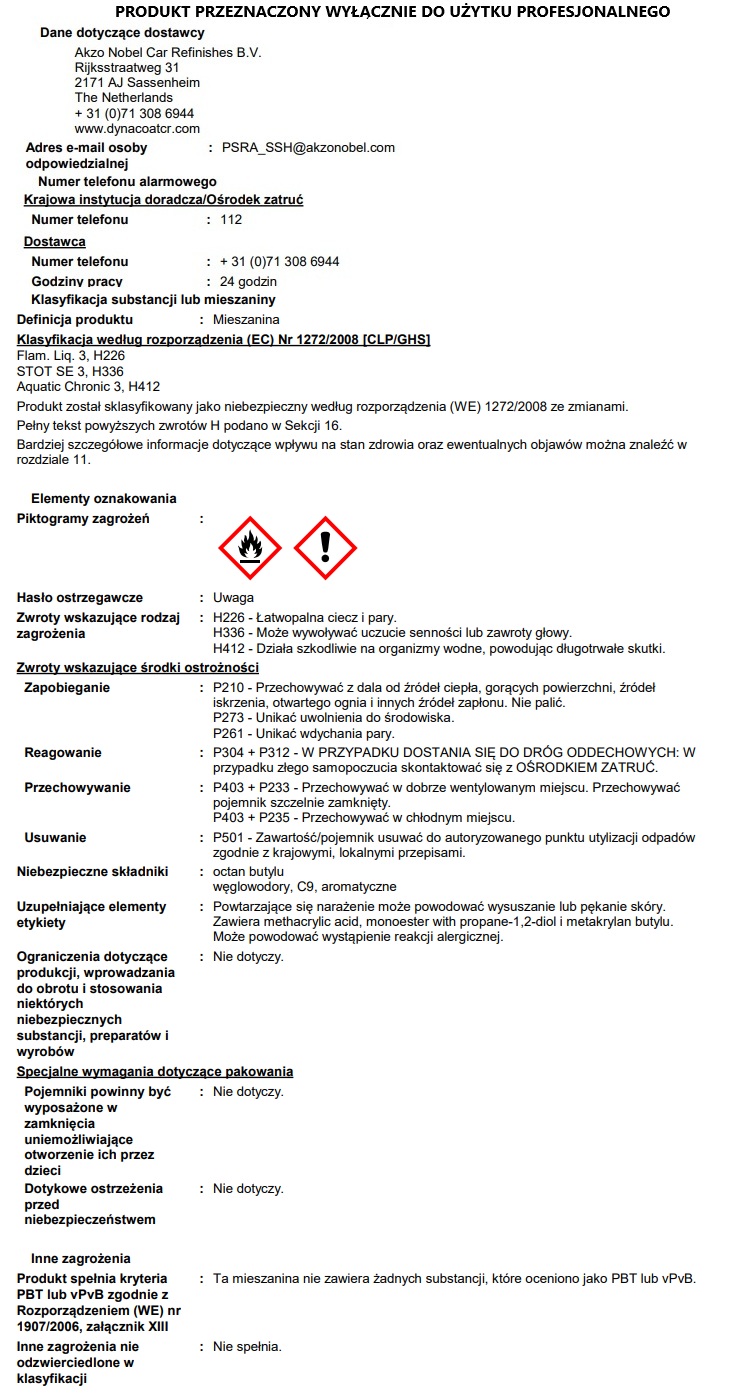 PRODUKT PRZEZNACZONY WYŁĄCZNIE DO UŻYTKU PROFESJONALNEGO

Dane dotyczące dostawcy
Akzo Nobel Car Refinishes B.V.
Rijksstraatweg 31
2171 AJ Sassenheim
The Netherlands
+ 31 (0)71 308 6944
www.dynacoatcr.com

Adres e-mail osoby odpowiedzialnej : PSRA_SSH@akzonobel.com

Numer telefonu alarmowego

Krajowa instytucja doradcza/Ośrodek zatruć

Numer telefonu : 112

Dostawca

Numer telefonu : + 31 (0)71 308 6944

Godziny pracy : 24 godzin

Klasyfikacja substancji lub mieszaniny

Definicja produktu : Mieszanina

Klasyfikacja według rozporządzenia (EC) Nr 1272/2008 [CLP/GHS]
Flam. Liq. 3, H226
STOT SE 3, H336
Aquatic Chronic 3, H412

Produkt został sklasyfikowany jako niebezpieczny według rozporządzenia (WE) 1272/2008 ze zmianami.

Pełny tekst powyższych zwrotów H podano w Sekcji 16.

Bardziej szczegółowe informacje dotyczące wpływu na stan zdrowia oraz ewentualnych objawów można znaleźć w rozdziale 11.

Elementy oznakowania

Piktogramy zagrożeń :

Hasło ostrzegawcze : Uwaga

Zwroty wskazujące rodzaj zagrożenia : H226 - Łatwopalna ciecz i pary.
H336 - Może wywoływać uczucie senności lub zawroty głowy.
H412 - Działa szkodliwie na organizmy wodne, powodując długotrwałe skutki.

Zwroty wskazujące środki ostrożności

Zapobieganie : P210 - Przechowywać z dala od źródeł ciepła, gorących powierzchni, źródeł iskrzenia, otwartego ognia i innych źródeł zapłonu. Nie palić.
P273 - Unikać uwolnienia do środowiska.
P261 - Unikać wdychania pary.

Reagowanie : P304 + P312 - W PRZYPADKU DOSTANIA SIĘ DO DRÓG ODDECHOWYCH: W przypadku złego samopoczucia skontaktować się z OŚRODKIEM ZATRUĆ.

Przechowywanie : P403 + P233 - Przechowywać w dobrze wentylowanym miejscu. Przechowywać pojemnik szczelnie zamknięty.
P403 + P235 - Przechowywać w chłodnym miejscu.

Usuwanie : P501 - Zawartość/pojemnik usuwać do autoryzowanego punktu utylizacji odpadów zgodnie z krajowymi, lokalnymi przepisami.

Niebezpieczne składniki : octan butylu
węglowodory, C9, aromatyczne

Uzupełniające elementy etykiety : Powtarzające się narażenie może powodować wysuszanie lub pękanie skóry.
Zawiera methacrylic acid, monoester with propane-1,2-diol i metakrylan butylu.
Może powodować wystąpienie reakcji alergicznej.

Ograniczenia dotyczące produkcji, wprowadzania do obrotu i stosowania niektórych niebezpiecznych substancji, preparatów i wyrobów : Nie dotyczy.

Specjalne wymagania dotyczące pakowania

Pojemniki powinny być wyposażone w zamknięcia uniemożliwiające otworzenie ich przez dzieci : Nie dotyczy.

Dotykowe ostrzeżenia przed niebezpieczeństwem : Nie dotyczy.

Inne zagrożenia

Produkt spełnia kryteria PBT lub vPvB zgodnie z Rozporządzeniem (WE) nr 1907/2006, załącznik XIII : Ta mieszanina nie zawiera żadnych substancji, które oceniono jako PBT lub vPvB.

Inne zagrożenia nie odzwierciedlone w klasyfikacji : Nie spełnia.